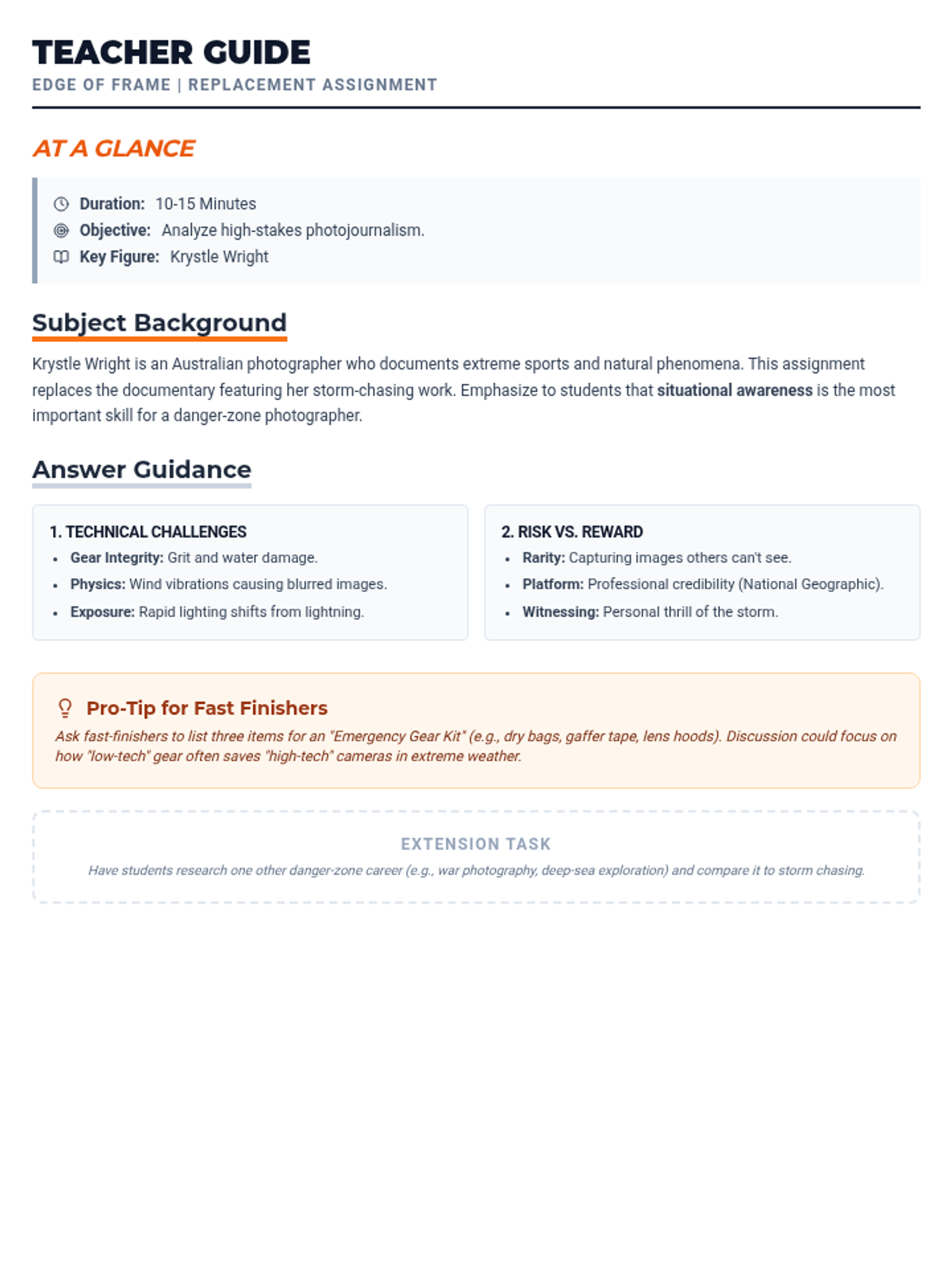 TEACHER GUIDE
EDGE OF FRAME | REPLACEMENT ASSIGNMENT

AT A GLANCE

Duration: 10-15 Minutes
Objective: Analyze high-stakes photojournalism.
Key Figure: Krystle Wright

Subject Background

Krystle Wright is an Australian photographer who documents extreme sports and natural phenomena. This assignment replaces the documentary featuring her storm-chasing work. Emphasize to students that situational awareness is the most important skill for a danger-zone photographer.

Answer Guidance

1. TECHNICAL CHALLENGES
- Gear Integrity: Grit and water damage.
- Physics: Wind vibrations causing blurred images.
- Exposure: Rapid lighting shifts from lightning.

2. RISK VS. REWARD
- Rarity: Capturing images others can't see.
- Platform: Professional credibility (National Geographic).
- Witnessing: Personal thrill of the storm.

Pro-Tip for Fast Finishers
Ask fast-finishers to list three items for an "Emergency Gear Kit" (e.g., dry bags, gaffer tape, lens hoods). Discussion could focus on how "low-tech" gear often saves "high-tech" cameras in extreme weather.

EXTENSION TASK
Have students research one other danger-zone career (e.g., war photography, deep-sea exploration) and compare it to storm chasing.